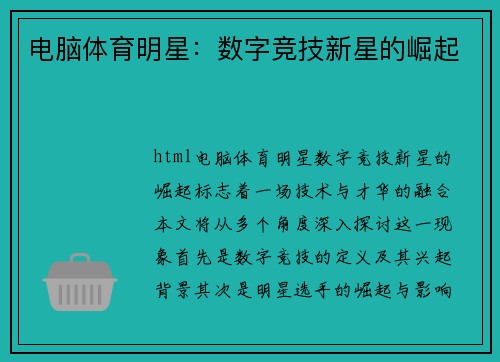 电脑体育明星：数字竞技新星的崛起

html电脑体育明星数字竞技新星的崛起标志着一场技术与才华的融合本文将从多个角度深入探讨这一现象首先是数字竞技的定义及其兴起背景其次是明星选手的崛起与影响